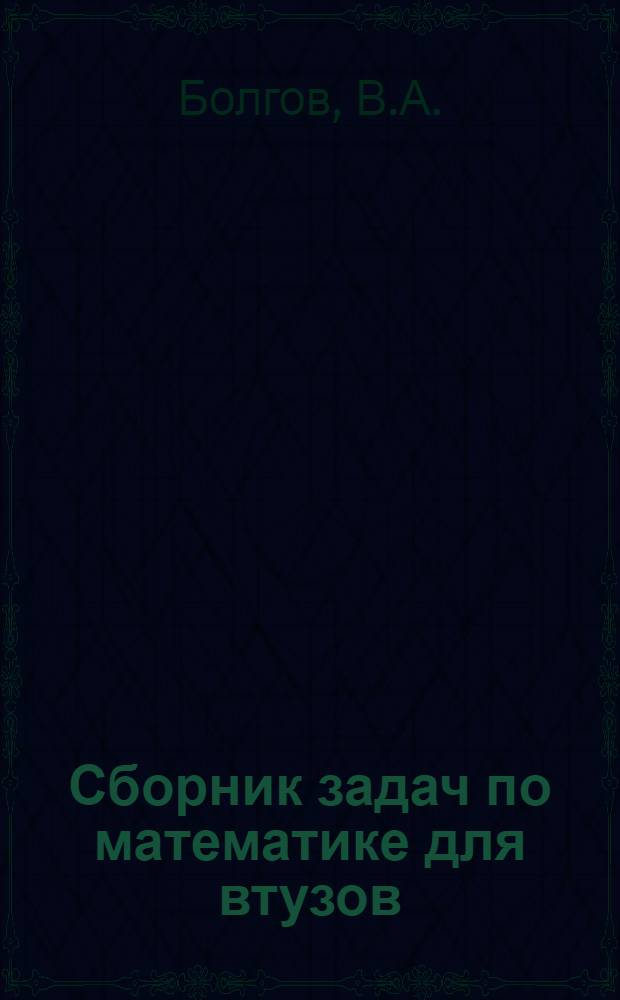 Болгов, В.А.

Сборник задач по математике для втузов